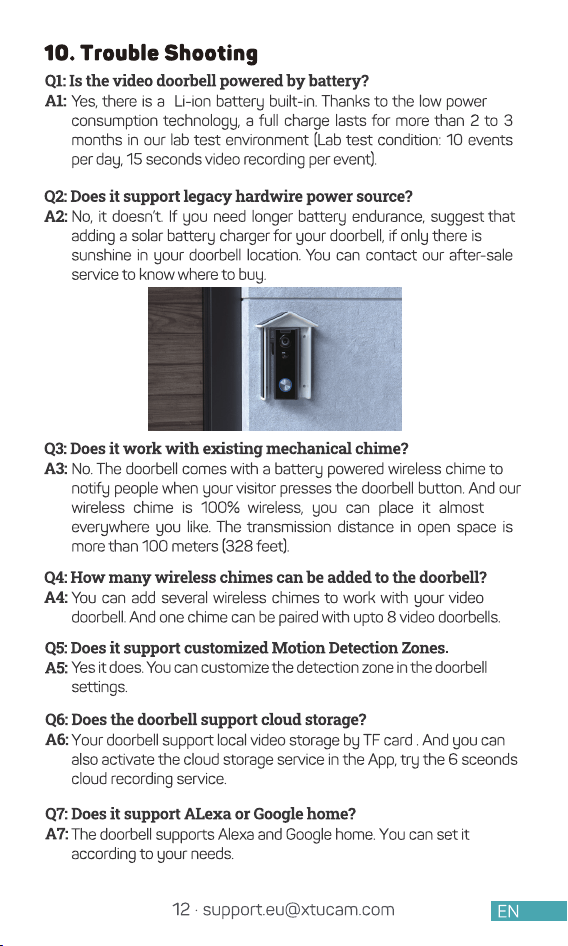 10. Trouble Shooting

Q1: Is the video doorbell powered by battery?
A1: Yes, there is a Li-ion battery built-in. Thanks to the low power consumption technology, a full charge lasts for more than 2 to 3 months in our lab test environment (Lab test condition: 10 events per day, 15 seconds video recording per event).

Q2: Does it support legacy hardwire power source?
A2: No, it doesn't. If you need longer battery endurance, suggest that adding a solar battery charger for your doorbell, if only there is sunshine in your doorbell location. You can contact our after-sale service to know where to buy.

Q3: Does it work with existing mechanical chime?
A3: No. The doorbell comes with a battery powered wireless chime to notify people when your visitor presses the doorbell button. And our wireless chime is 100% wireless, you can place it almost everywhere you like. The transmission distance in open space is more than 100 meters (328 feet).

Q4: How many wireless chimes can be added to the doorbell?
A4: You can add several wireless chimes to work with your video doorbell. And one chime can be paired with upto 8 video doorbells.

Q5: Does it support customized Motion Detection Zones.
A5: Yes it does. You can customize the detection zone in the doorbell settings.

Q6: Does the doorbell support cloud storage?
A6: Your doorbell support local video storage by TF card . And you can also activate the cloud storage service in the App, try the 6 sceonds cloud recording service.

Q7: Does it support ALexa or Google home?
A7: The doorbell supports Alexa and Google home. You can set it according to your needs.

12 · support.eu@xtucam.com

EN